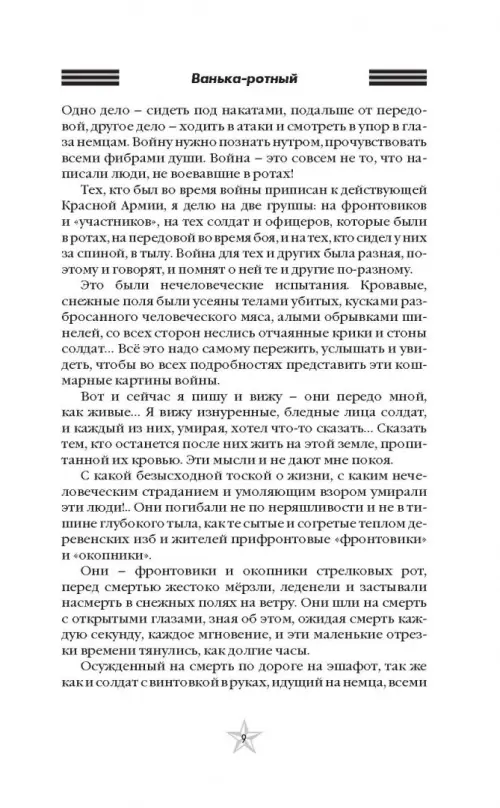 Ванька-ротный

Одно дело – сидеть под накатами, подальше от передовой, другое дело – ходить в атаки и смотреть в упор в глаза немцам. Войну нужно познать нутром, прочувствовать всеми фибрами души. Война – это совсем не то, что написали люди, не воевавшие в ротах!

Тех, кто был во время войны приписан к действующей Красной Армии, я делю на две группы: на фронтовиков и «участников», на тех солдат и офицеров, которые были в ротах, на передовой во время боя, и на тех, кто сидел у них за спиной, в тылу. Война для тех и других была разная, поэтому и говорят, и помнят о ней те и другие по-разному.

Это были нечеловеческие испытания. Кровавые, снежные поля были усеяны телами убитых, кусками разбросанного человеческого мяса, алыми обрывками шинелей, со всех сторон неслись отчаянные крики и стоны солдат... Всё это надо самому пережить, услышать и увидеть, чтобы во всех подробностях представить эти кошмарные картины войны.

Вот и сейчас я пишу и вижу – они передо мной, как живые... Я вижу изнуренные, бледные лица солдат, и каждый из них, умирая, хотел что-то сказать... Сказать тем, кто останется после них жить на этой земле, пропитанной их кровью. Эти мысли и не дают мне покоя.

С какой безысходной тоской о жизни, с каким нечеловеческим страданием и умоляющим взором умирали эти люди!.. Они погибали не по неряшливости и не в тишине глубокого тыла, как те сытые и согретые теплом деревенских изб и жителей прифронтовые «фронтовики» и «окопники».

Они – фронтовики и окопники стрелковых рот, перед смертью жестоко мёрзли, леденели и застывали насмерть в снежных полях на ветру. Они шли на смерть с открытыми глазами, зная об этом, ожидая смерть каждую секунду, каждое мгновение, и эти маленькие отрезки времени тянулись, как долгие часы.

Осужденный на смерть по дороге на эшафот, так же как и солдат с винтовкой в руках, идущий на немца, всеми

9